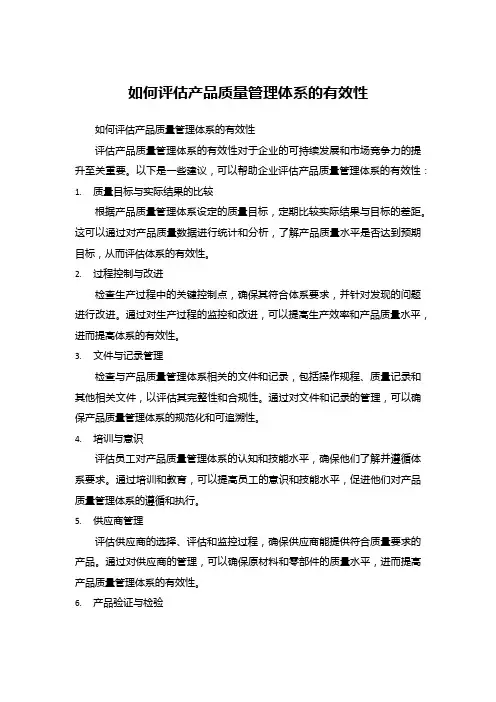 如何评估产品质量管理体系的有效性

如何评估产品质量管理体系的有效性

评估产品质量管理体系的有效性对于企业的可持续发展和市场竞争力的提升至关重要。以下是一些建议，可以帮助企业评估产品质量管理体系的有效性：

1. 质量目标与实际结果的比较

根据产品质量管理体系设定的质量目标，定期比较实际结果与目标的差距。这可以通过对产品质量数据进行统计和分析，了解产品质量水平是否达到预期目标，从而评估体系的有效性。

2. 过程控制与改进

检查生产过程中的关键控制点，确保其符合体系要求，并针对发现的问题进行改进。通过对生产过程的监控和改进，可以提高生产效率和产品质量水平，进而提高体系的有效性。

3. 文件与记录管理

检查与产品质量管理体系相关的文件和记录，包括操作规程、质量记录和其他相关文件，以评估其完整性和合规性。通过对文件和记录的管理，可以确保产品质量管理体系的规范化和可追溯性。

4. 培训与意识

评估员工对产品质量管理体系的认知和技能水平，确保他们了解并遵循体系要求。通过培训和教育，可以提高员工的意识和技能水平，促进他们对产品质量管理体系的遵循和执行。

5. 供应商管理

评估供应商的选择、评估和监控过程，确保供应商能提供符合质量要求的产品。通过对供应商的管理，可以确保原材料和零部件的质量水平，进而提高产品质量管理体系的有效性。

6. 产品验证与检验